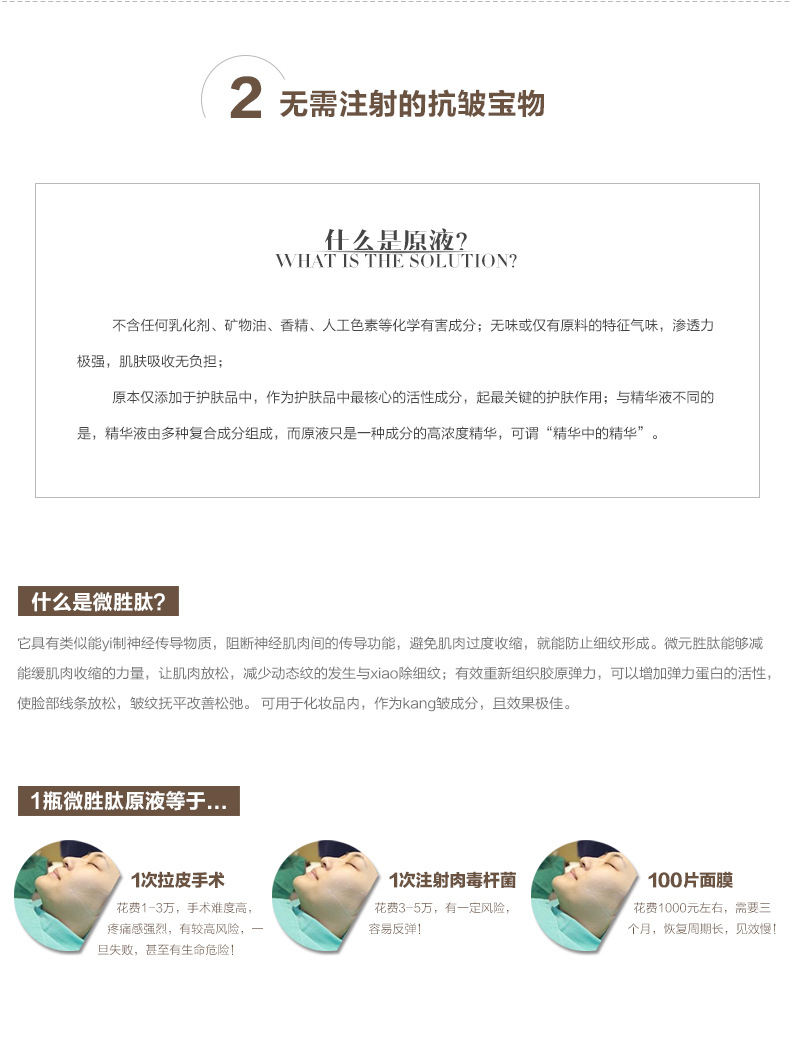 2 无需注射的抗皱宝物

什么是原液?
WHAT IS THE SOLUTION?

不含任何乳化剂、矿物油、香精、人工色素等化学有害成分；无味或仅有原料的特征气味，渗透力极强，肌肤吸收无负担；

原本仅添加于护肤品中，作为护肤品中最核心的活性成分，起最关键的护肤作用；与精华液不同的是，精华液由多种复合成分组成，而原液只是一种成分的高浓度精华，可谓“精华中的精华”。

什么是微胜肽?

它具有类似能yi制神经传导物质，阻断神经肌肉间的传导功能，避免肌肉过度收缩，就能防止细纹形成。微元胜肽能够减能缓肌肉收缩的力量，让肌肉放松，减少动态纹的发生与xiao除细纹；有效重新组织胶原弹力，可以增加弹力蛋白的活性，使脸部线条放松，皱纹抚平改善松弛。可用于化妆品内，作为kang皱成分，且效果极佳。

1瓶微胜肽原液等于...

1次拉皮手术
花费1-3万，手术难度高，疼痛感强烈，有较高风险，一旦失败，甚至有生命危险!

1次注射肉毒杆菌
花费3-5万，有一定风险，容易反弹!

100片面膜
花费1000元左右，需要三个月，恢复周期长，见效慢!